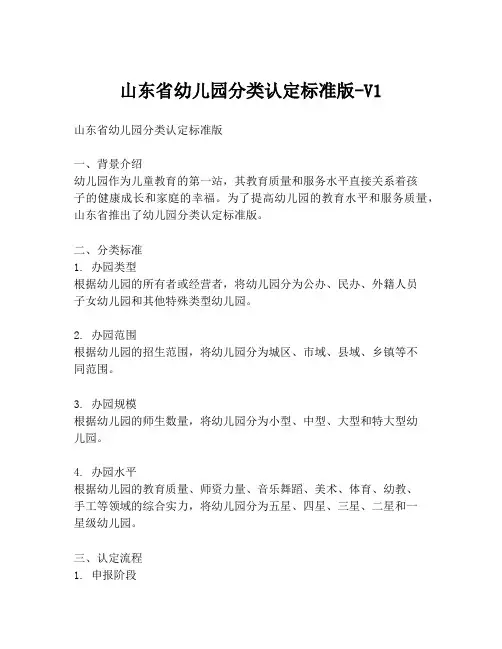 山东省幼儿园分类认定标准版-V1

山东省幼儿园分类认定标准版

一、背景介绍
幼儿园作为儿童教育的第一站，其教育质量和服务水平直接关系着孩子的健康成长和家庭的幸福。为了提高幼儿园的教育水平和服务质量，山东省推出了幼儿园分类认定标准版。

二、分类标准
1. 办园类型
根据幼儿园的所有者或经营者，将幼儿园分为公办、民办、外籍人员子女幼儿园和其他特殊类型幼儿园。

2. 办园范围
根据幼儿园的招生范围，将幼儿园分为城区、市域、县域、乡镇等不同范围。

3. 办园规模
根据幼儿园的师生数量，将幼儿园分为小型、中型、大型和特大型幼儿园。

4. 办园水平
根据幼儿园的教育质量、师资力量、音乐舞蹈、美术、体育、幼教、手工等领域的综合实力，将幼儿园分为五星、四星、三星、二星和一星级幼儿园。

三、认定流程
1. 申报阶段